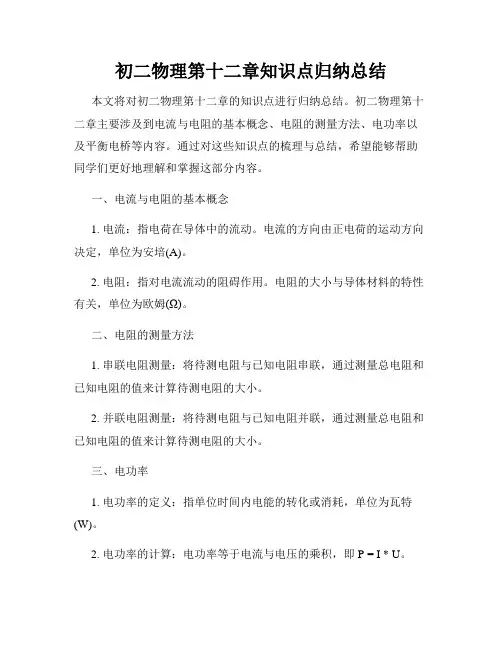 初二物理第十二章知识点归纳总结

本文将对初二物理第十二章的知识点进行归纳总结。初二物理第十二章主要涉及到电流与电阻的基本概念、电阻的测量方法、电功率以及平衡电桥等内容。通过对这些知识点的梳理与总结，希望能够帮助同学们更好地理解和掌握这部分内容。

一、电流与电阻的基本概念

1. 电流：指电荷在导体中的流动。电流的方向由正电荷的运动方向决定，单位为安培(A)。

2. 电阻：指对电流流动的阻碍作用。电阻的大小与导体材料的特性有关，单位为欧姆(Ω)。

二、电阻的测量方法

1. 串联电阻测量：将待测电阻与已知电阻串联，通过测量总电阻和已知电阻的值来计算待测电阻的大小。

2. 并联电阻测量：将待测电阻与已知电阻并联，通过测量总电阻和已知电阻的值来计算待测电阻的大小。

三、电功率

1. 电功率的定义：指单位时间内电能的转化或消耗，单位为瓦特(W)。

2. 电功率的计算：电功率等于电流与电压的乘积，即 $P = I * U$。